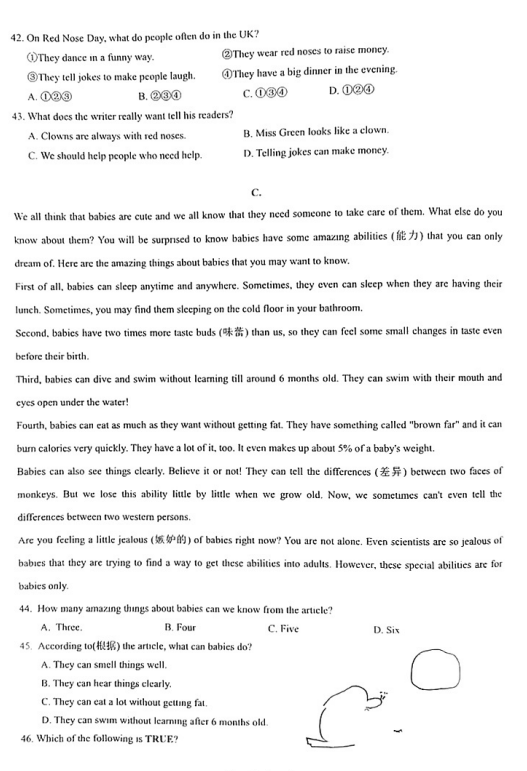 42. On Red Nose Day, what do people often do in the UK?

①They dance in a funny way.
②They wear red noses to raise money.
③They tell jokes to make people laugh.
④They have a big dinner in the evening.

A. ①②③
B. ②③④
C. ①③④
D. ①②④

43. What does the writer really want tell his readers?

A. Clowns are always with red noses.
B. Miss Green looks like a clown.
C. We should help people who need help.
D. Telling jokes can make money.

C.

We all think that babies are cute and we all know that they need someone to take care of them. What else do you know about them? You will be surprised to know babies have some amazing abilities (能力) that you can only dream of. Here are the amazing things about babies that you may want to know.

First of all, babies can sleep anytime and anywhere. Sometimes, they even can sleep when they are having their lunch. Sometimes, you may find them sleeping on the cold floor in your bathroom.

Second, babies have two times more taste buds (味蕾) than us, so they can feel some small changes in taste even before their birth.

Third, babies can dive and swim without learning till around 6 months old. They can swim with their mouth and eyes open under the water!

Fourth, babies can eat as much as they want without getting fat. They have something called "brown far" and it can burn calories very quickly. They have a lot of it, too. It even makes up about 5% of a baby's weight.

Babies can also see things clearly. Believe it or not! They can tell the differences (差异) between two faces of monkeys. But we lose this ability little by little when we grow old. Now, we sometimes can't even tell the differences between two western persons.

Are you feeling a little jealous (嫉妒的) of babies right now? You are not alone. Even scientists are so jealous of babies that they are trying to find a way to get these abilities into adults. However, these special abilities are for babies only.

44. How many amazing things about babies can we know from the article?

A. Three.
B. Four
C. Five
D. Six

45. According to(根据) the article, what can babies do?

A. They can smell things well.
B. They can hear things clearly.
C. They can eat a lot without getting fat.
D. They can swim without learning after 6 months old.

46. Which of the following is TRUE?